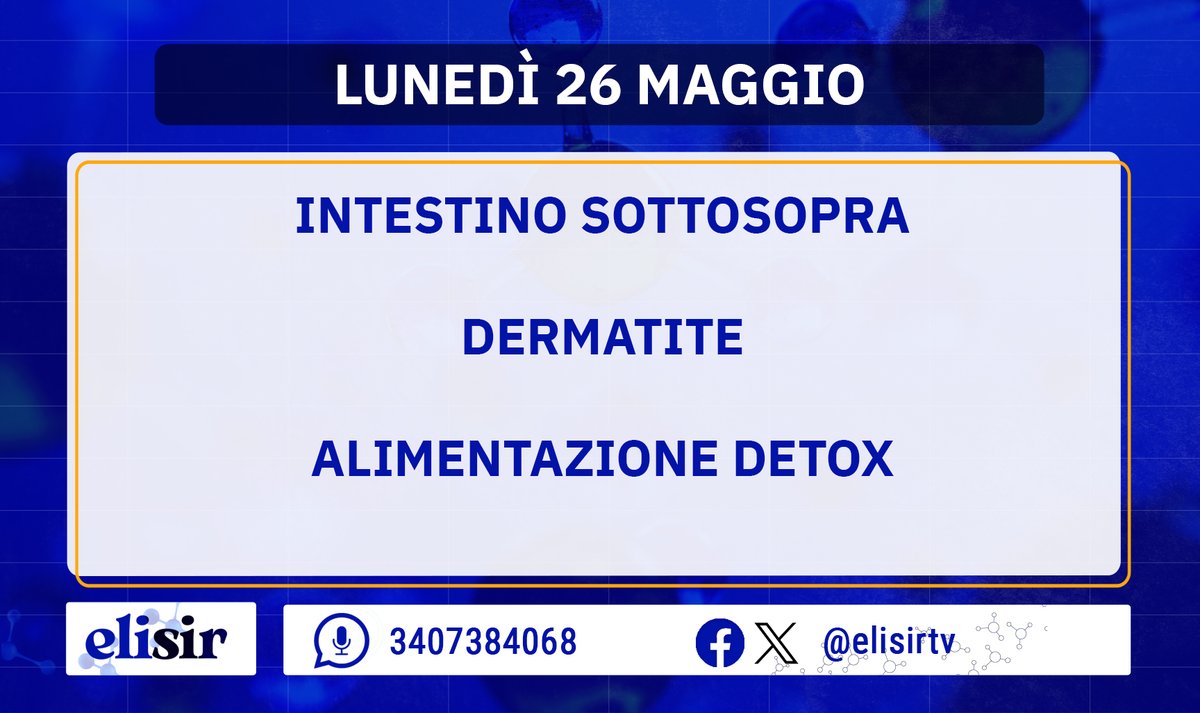 LUNEDÌ 26 MAGGIO

INTESTINO SOTTOSOPRA

DERMATITE

ALIMENTAZIONE DETOX

elisir

3407384068

@elisirtv